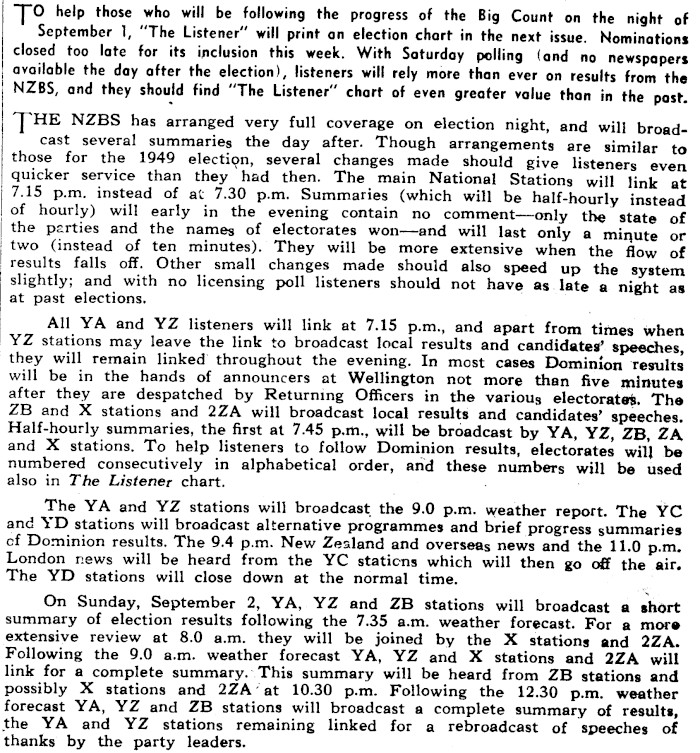 TO help those who will be following the progress of the Big Count on the night of September 1, "The Listener" will print an election chart in the next issue. Nominations closed too late for its inclusion this week. With Saturday polling (and no newspapers available the day after the election), listeners will rely more than ever on results from the NZBS, and they should find "The Listener" chart of even greater value than in the past.

THE NZBS has arranged very full coverage on election night, and will broadcast several summaries the day after. Though arrangements are similar to those for the 1949 election, several changes made should give listeners even quicker service than they had then. The main National Stations will link at 7.15 p.m. instead of at 7.30 p.m. Summaries (which will be half-hourly instead of hourly) will early in the evening contain no comment—only the state of the parties and the names of electorates won—and will last only a minute or two (instead of ten minutes). They will be more extensive when the flow of results falls off. Other small changes made should also speed up the system slightly; and with no licensing poll listeners should not have as late a night as at past elections.

All YA and YZ listeners will link at 7.15 p.m., and apart from times when YZ stations may leave the link to broadcast local results and candidates' speeches, they will remain linked throughout the evening. In most cases Dominion results will be in the hands of announcers at Wellington not more than five minutes after they are despatched by Returning Officers in the various electorates. The ZB and X stations and 2ZA will broadcast local results and candidates' speeches. Half-hourly summaries, the first at 7.45 p.m., will be broadcast by YA, YZ, ZB, ZA and X stations. To help listeners to follow Dominion results, electorates will be numbered consecutively in alphabetical order, and these numbers will be used also in The Listener chart.

The YA and YZ stations will broadcast the 9.0 p.m. weather report. The YC and YD stations will broadcast alternative programmes and brief progress summaries of Dominion results. The 9.4 p.m. New Zealand and overseas news and the 11.0 p.m. London news will be heard from the YC stations which will then go off the air. The YD stations will close down at the normal time.

On Sunday, September 2, YA, YZ and ZB stations will broadcast a short summary of election results following the 7.35 a.m. weather forecast. For a more extensive review at 8.0 a.m. they will be joined by the X stations and 2ZA. Following the 9.0 a.m. weather forecast YA, YZ and X stations and 2ZA will link for a complete summary. This summary will be heard from ZB stations and possibly X stations and 2ZA at 10.30 p.m. Following the 12.30 p.m. weather forecast YA, YZ and ZB stations will broadcast a complete summary of results, the YA and YZ stations remaining linked for a rebroadcast of speeches of thanks by the party leaders.